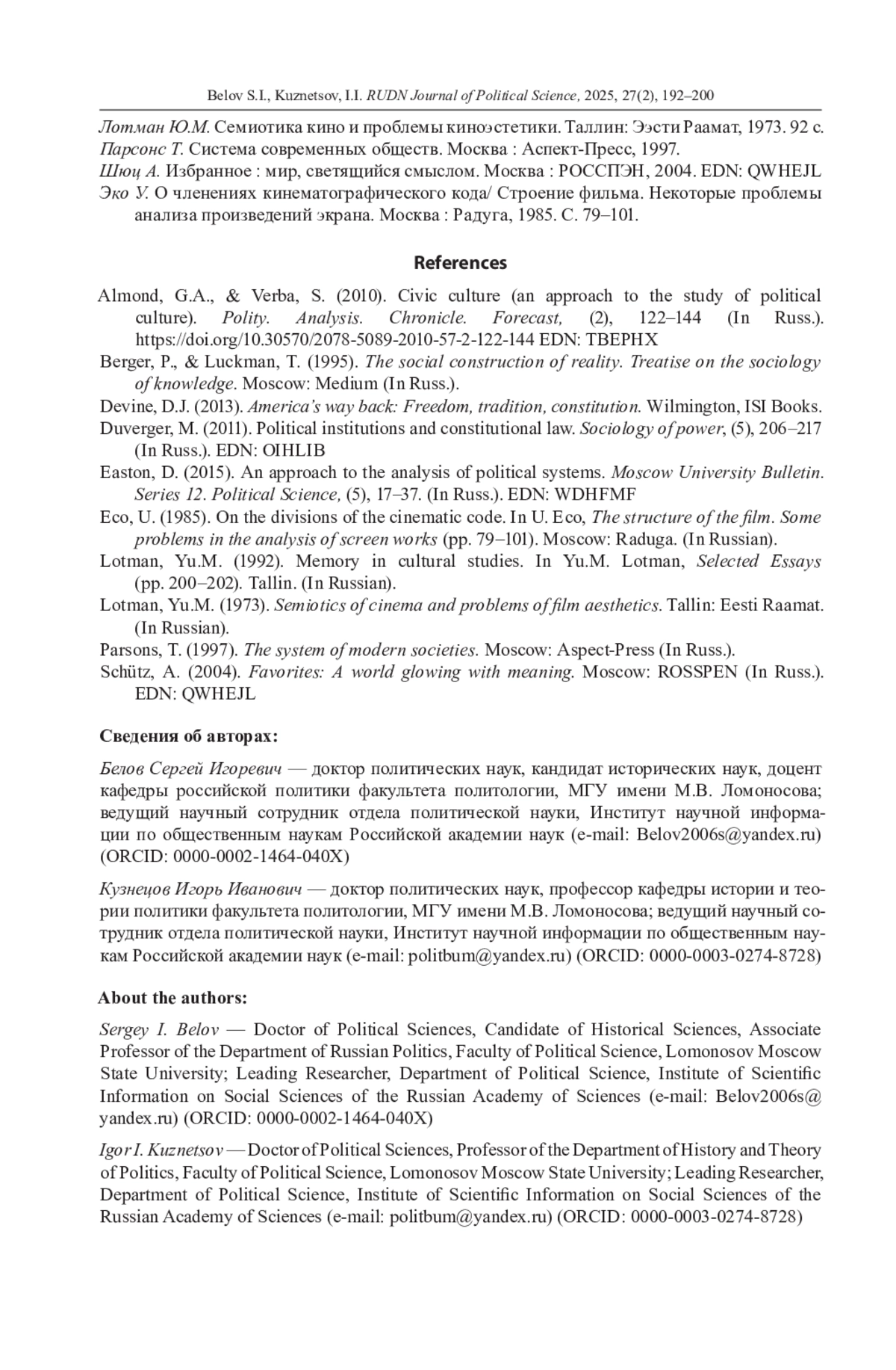 Belov S.I., Kuznetsov, I.I. RUDN Journal of Political Science, 2025, 27(2), 192–200

Лотман Ю.М. Семиотика кино и проблемы киноэстетики. Таллин: Ээсти Раамат, 1973. 92 с.
Парсонс Т. Система современных обществ. Москва : Аспект-Пресс, 1997.
Шюц А. Избранное : мир, светящийся смыслом. Москва : РОССПЭН, 2004. EDN: QWHEJL
Эко У. О членениях кинематографического кода/ Строение фильма. Некоторые проблемы анализа произведений экрана. Москва : Радуга, 1985. С. 79–101.

References

Almond, G.A., & Verba, S. (2010). Civic culture (an approach to the study of political culture). Polity. Analysis. Chronicle. Forecast, (2), 122–144 (In Russ.). https://doi.org/10.30570/2078-5089-2010-57-2-122-144 EDN: TBEPHX
Berger, P., & Luckman, T. (1995). The social construction of reality. Treatise on the sociology of knowledge. Moscow: Medium (In Russ.).
Devine, D.J. (2013). America's way back: Freedom, tradition, constitution. Wilmington, ISI Books.
Duverger, M. (2011). Political institutions and constitutional law. Sociology of power, (5), 206–217 (In Russ.). EDN: OIHLIB
Easton, D. (2015). An approach to the analysis of political systems. Moscow University Bulletin. Series 12. Political Science, (5), 17–37. (In Russ.). EDN: WDHFMF
Eco, U. (1985). On the divisions of the cinematic code. In U. Eco, The structure of the film. Some problems in the analysis of screen works (pp. 79–101). Moscow: Raduga. (In Russian).
Lotman, Yu.M. (1992). Memory in cultural studies. In Yu.M. Lotman, Selected Essays (pp. 200–202). Tallin. (In Russian).
Lotman, Yu.M. (1973). Semiotics of cinema and problems of film aesthetics. Tallin: Eesti Raamat. (In Russian).
Parsons, T. (1997). The system of modern societies. Moscow: Aspect-Press (In Russ.).
Schütz, A. (2004). Favorites: A world glowing with meaning. Moscow: ROSSPEN (In Russ.). EDN: QWHEJL

Сведения об авторах:

Белов Сергей Игоревич — доктор политических наук, кандидат исторических наук, доцент кафедры российской политики факультета политологии, МГУ имени М.В. Ломоносова; ведущий научный сотрудник отдела политической науки, Институт научной информации по общественным наукам Российской академии наук (e-mail: Belov2006s@yandex.ru) (ORCID: 0000-0002-1464-040X)

Кузнецов Игорь Иванович — доктор политических наук, профессор кафедры истории и теории политики факультета политологии, МГУ имени М.В. Ломоносова; ведущий научный сотрудник отдела политической науки, Институт научной информации по общественным наукам Российской академии наук (e-mail: politbum@yandex.ru) (ORCID: 0000-0003-0274-8728)

About the authors:

Sergey I. Belov — Doctor of Political Sciences, Candidate of Historical Sciences, Associate Professor of the Department of Russian Politics, Faculty of Political Science, Lomonosov Moscow State University; Leading Researcher, Department of Political Science, Institute of Scientific Information on Social Sciences of the Russian Academy of Sciences (e-mail: Belov2006s@yandex.ru) (ORCID: 0000-0002-1464-040X)

Igor I. Kuznetsov — Doctor of Political Sciences, Professor of the Department of History and Theory of Politics, Faculty of Political Science, Lomonosov Moscow State University; Leading Researcher, Department of Political Science, Institute of Scientific Information on Social Sciences of the Russian Academy of Sciences (e-mail: politbum@yandex.ru) (ORCID: 0000-0003-0274-8728)